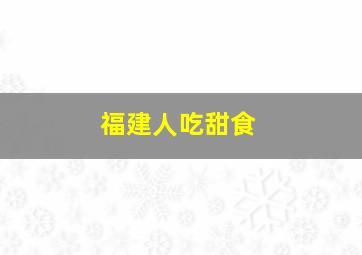 福建人吃甜食